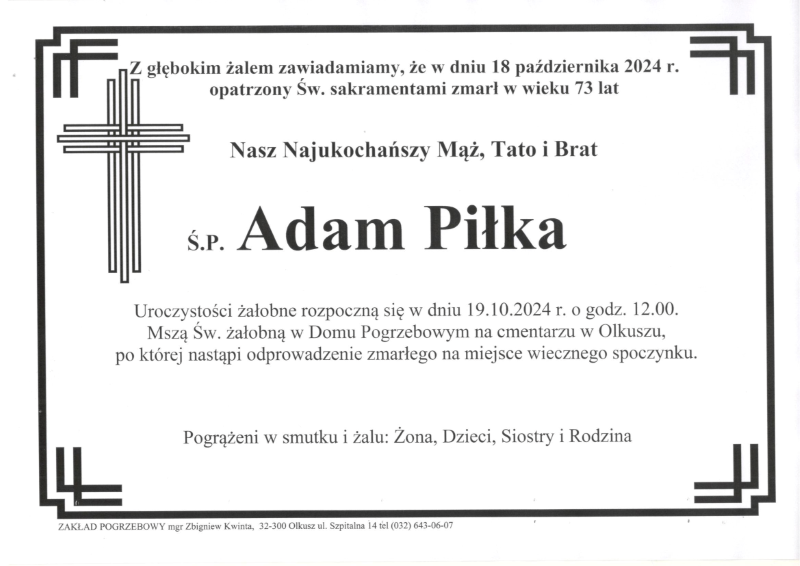 Z głębokim żalem zawiadamiamy, że w dniu 18 października 2024 r. opatrzony Św. sakramentami zmarł w wieku 73 lat

Nasz Najukochańszy Mąż, Tato i Brat

Ś.P. Adam Piłka

Uroczystości żałobne rozpoczną się w dniu 19.10.2024 r. o godz. 12.00. Mszą Św. żałobną w Domu Pogrzebowym na cmentarzu w Olkuszu, po której nastąpi odprowadzenie zmarłego na miejsce wiecznego spoczynku.

Pogrążeni w smutku i żalu: Żona, Dzieci, Siostry i Rodzina

ZAKŁAD POGRZEBOWY mgr Zbigniew Kwinta, 32-300 Olkusz ul. Szpitalna 14 tel (032) 643-06-07